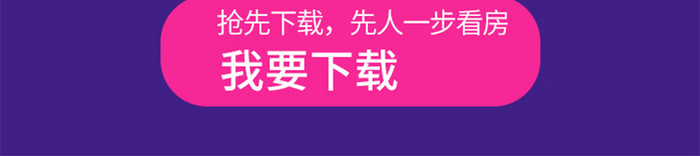 抢先下载，先人一步看房

我要下载